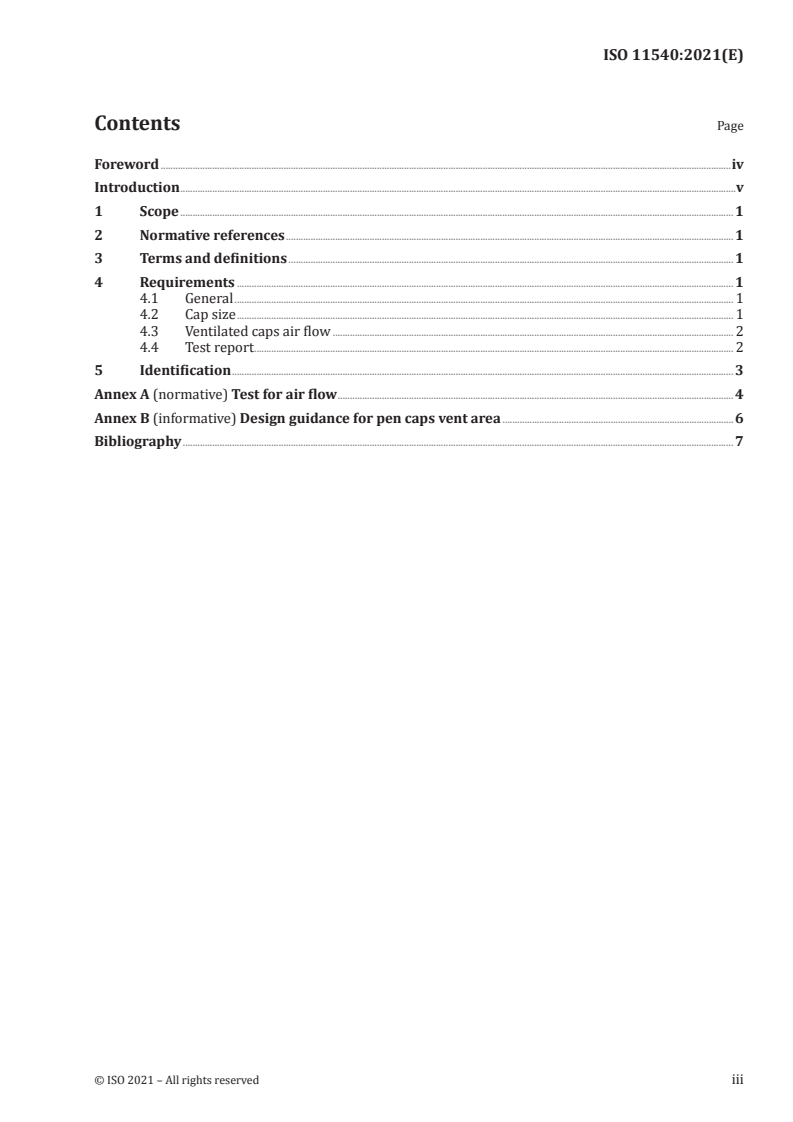 ISO 11540:2021(E)

Contents Page

Foreword iv
Introduction v
1 Scope 1
2 Normative references 1
3 Terms and definitions 1
4 Requirements 1
4.1 General 1
4.2 Cap size 1
4.3 Ventilated caps air flow 2
4.4 Test report 2
5 Identification 3
Annex A (normative) Test for air flow 4
Annex B (informative) Design guidance for pen caps vent area 6
Bibliography 7

© ISO 2021 – All rights reserved iii